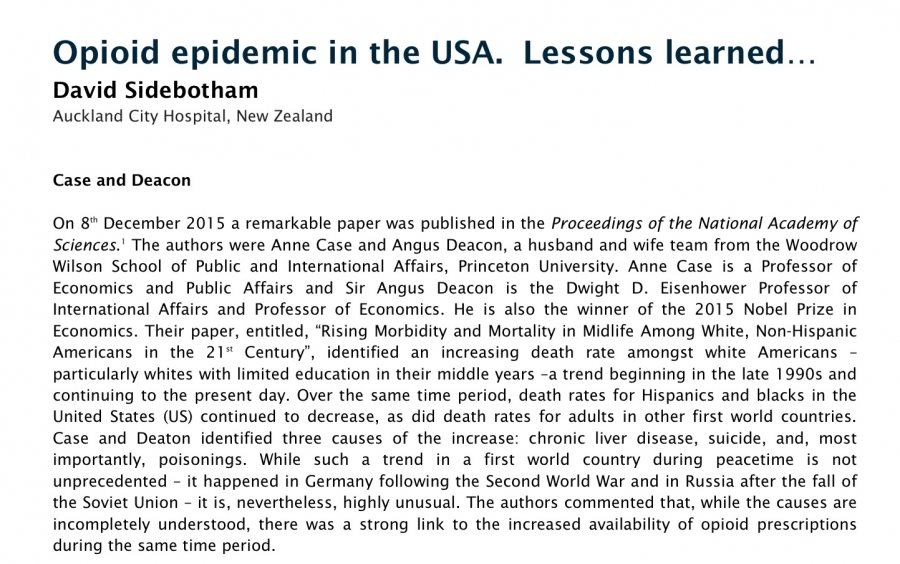 Opioid epidemic in the USA. Lessons learned…
David Sidebotham
Auckland City Hospital, New Zealand

Case and Deacon

On 8$^{th}$ December 2015 a remarkable paper was published in the Proceedings of the National Academy of Sciences.$^{1}$ The authors were Anne Case and Angus Deacon, a husband and wife team from the Woodrow Wilson School of Public and International Affairs, Princeton University. Anne Case is a Professor of Economics and Public Affairs and Sir Angus Deacon is the Dwight D. Eisenhower Professor of International Affairs and Professor of Economics. He is also the winner of the 2015 Nobel Prize in Economics. Their paper, entitled, "Rising Morbidity and Mortality in Midlife Among White, Non-Hispanic Americans in the 21$^{st}$ Century", identified an increasing death rate amongst white Americans – particularly whites with limited education in their middle years –a trend beginning in the late 1990s and continuing to the present day. Over the same time period, death rates for Hispanics and blacks in the United States (US) continued to decrease, as did death rates for adults in other first world countries. Case and Deaton identified three causes of the increase: chronic liver disease, suicide, and, most importantly, poisonings. While such a trend in a first world country during peacetime is not unprecedented – it happened in Germany following the Second World War and in Russia after the fall of the Soviet Union – it is, nevertheless, highly unusual. The authors commented that, while the causes are incompletely understood, there was a strong link to the increased availability of opioid prescriptions during the same time period.